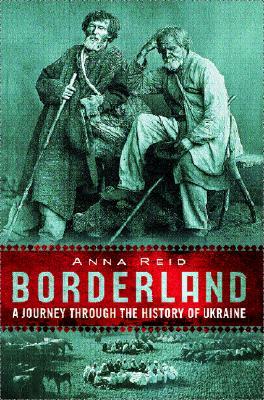 ANNA REID

BORDERLAND

A JOURNEY THROUGH THE HISTORY OF UKRAINE